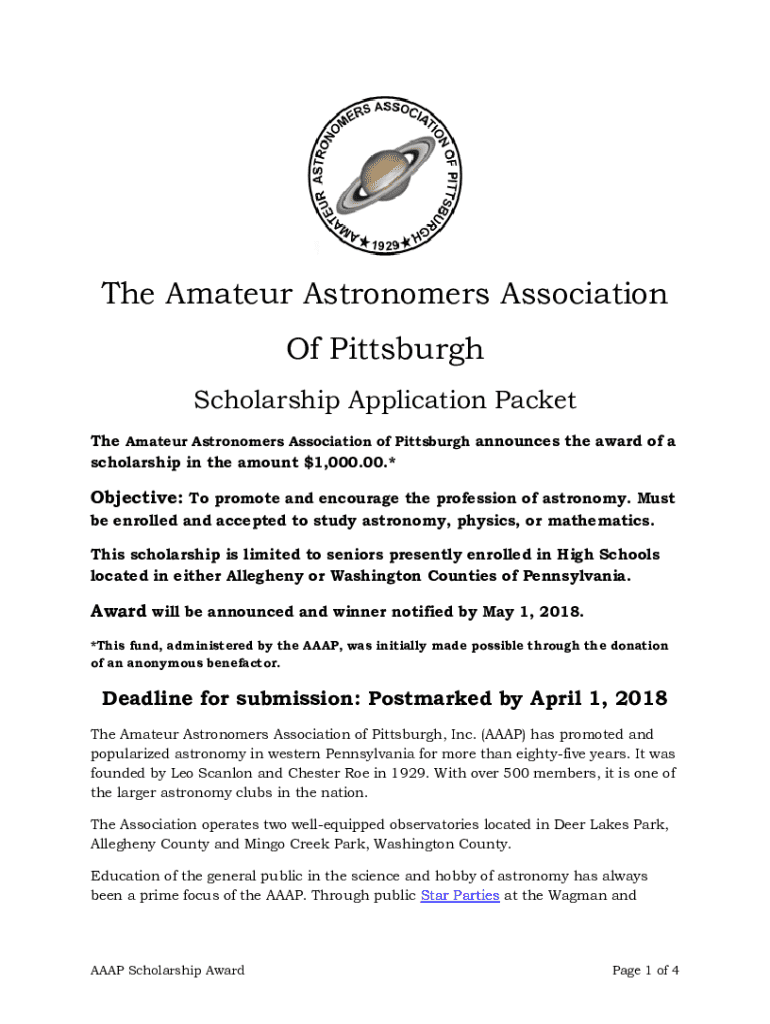 AMATEUR ASTRONOMERS ASSOCIATION OF PITTSBURGH
★1929★

The Amateur Astronomers Association Of Pittsburgh

Scholarship Application Packet

The Amateur Astronomers Association of Pittsburgh announces the award of a scholarship in the amount $1,000.00.*

Objective: To promote and encourage the profession of astronomy. Must be enrolled and accepted to study astronomy, physics, or mathematics.

This scholarship is limited to seniors presently enrolled in High Schools located in either Allegheny or Washington Counties of Pennsylvania.

Award will be announced and winner notified by May 1, 2018.

*This fund, administered by the AAAP, was initially made possible through the donation of an anonymous benefactor.

Deadline for submission: Postmarked by April 1, 2018

The Amateur Astronomers Association of Pittsburgh, Inc. (AAAP) has promoted and popularized astronomy in western Pennsylvania for more than eighty-five years. It was founded by Leo Scanlon and Chester Roe in 1929. With over 500 members, it is one of the larger astronomy clubs in the nation.

The Association operates two well-equipped observatories located in Deer Lakes Park, Allegheny County and Mingo Creek Park, Washington County.

Education of the general public in the science and hobby of astronomy has always been a prime focus of the AAAP. Through public Star Parties at the Wagman and

AAAP Scholarship Award

Page 1 of 4